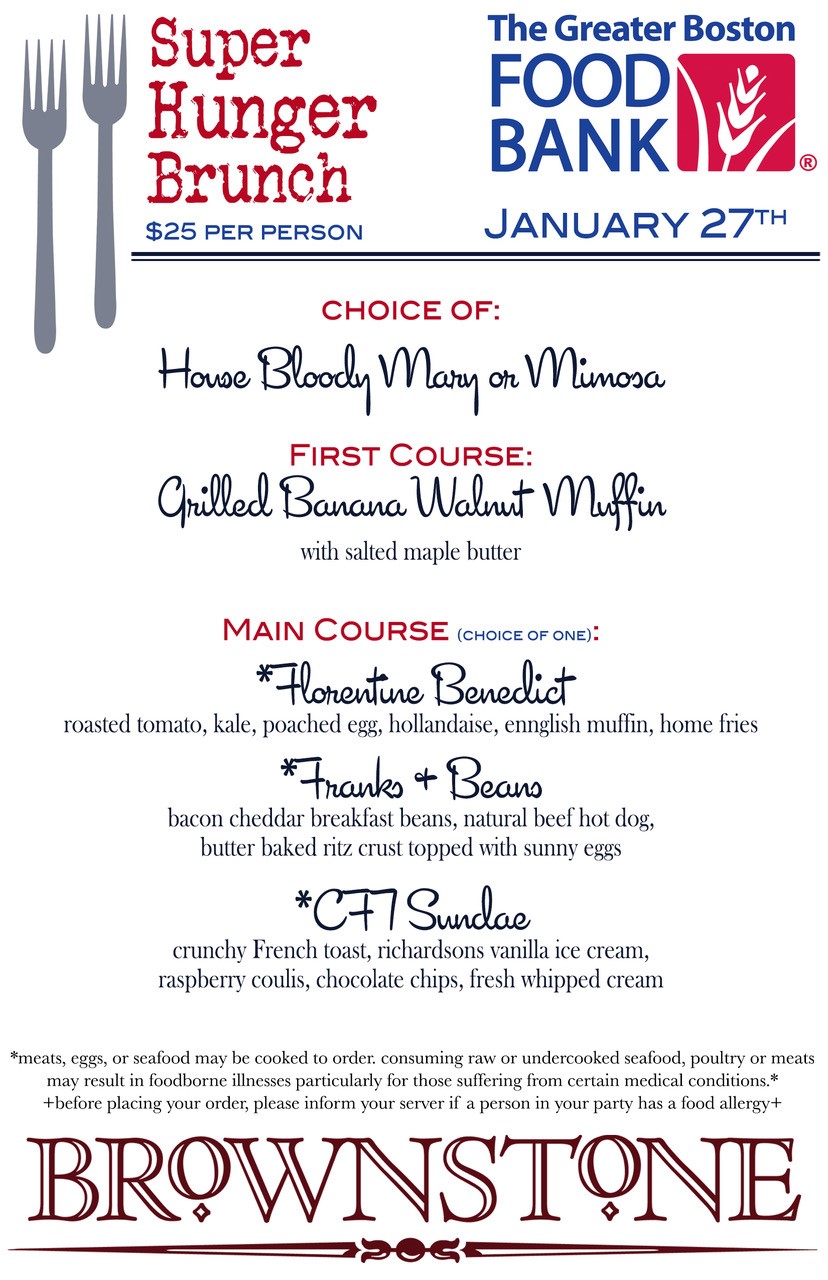 Super Hunger Brunch
$25 PER PERSON

The Greater Boston
FOOD BANK®

JANUARY 27TH

CHOICE OF:
House Bloody Mary or Mimosa

FIRST COURSE:
Grilled Banana Walnut Muffin
with salted maple butter

MAIN COURSE (CHOICE OF ONE):
*Florentine Benedict
roasted tomato, kale, poached egg, hollandaise, ennglish muffin, home fries

*Franks + Beans
bacon cheddar breakfast beans, natural beef hot dog, butter baked ritz crust topped with sunny eggs

*CFT Sundae
crunchy French toast, richardsons vanilla ice cream, raspberry coulis, chocolate chips, fresh whipped cream

*meats, eggs, or seafood may be cooked to order. consuming raw or undercooked seafood, poultry or meats may result in foodborne illnesses particularly for those suffering from certain medical conditions.*
+before placing your order, please inform your server if a person in your party has a food allergy+

BROWNSTONE